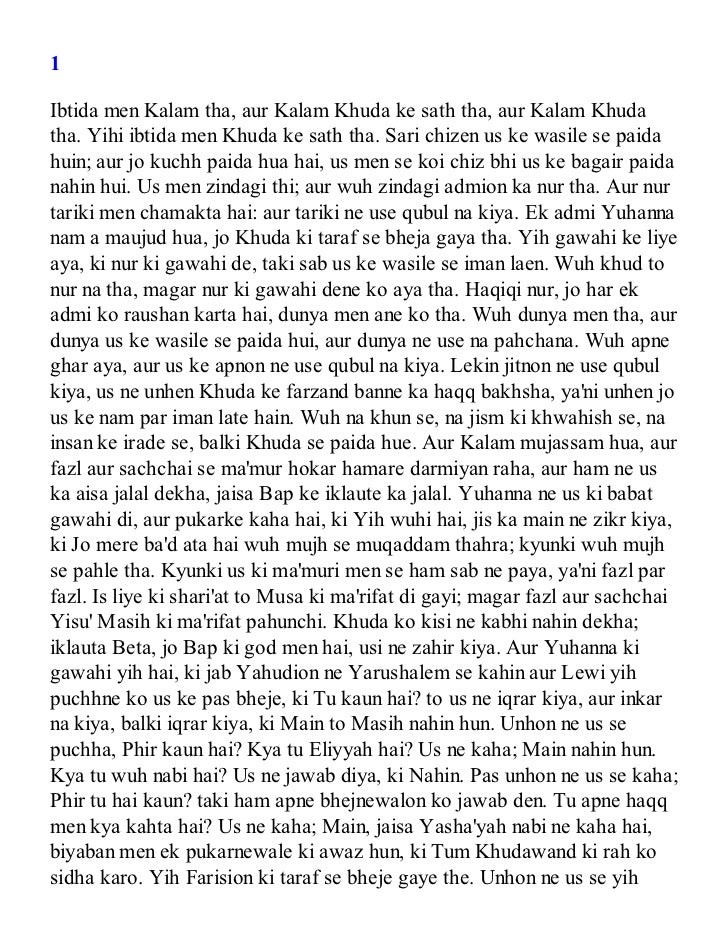 1

Ibtida men Kalam tha, aur Kalam Khuda ke sath tha, aur Kalam Khuda tha. Yihi ibtida men Khuda ke sath tha. Sari chizen us ke wasile se paida huin; aur jo kuchh paida hua hai, us men se koi chiz bhi us ke bagair paida nahin hui. Us men zindagi thi; aur wuh zindagi admion ka nur tha. Aur nur tariki men chamakta hai: aur tariki ne use qubul na kiya. Ek admi Yuhanna nam a maujud hua, jo Khuda ki taraf se bheja gaya tha. Yih gawahi ke liye aya, ki nur ki gawahi de, taki sab us ke wasile se iman laen. Wuh khud to nur na tha, magar nur ki gawahi dene ko aya tha. Haqiqi nur, jo har ek admi ko raushan karta hai, dunya men ane ko tha. Wuh dunya men tha, aur dunya us ke wasile se paida hui, aur dunya ne use na pahchana. Wuh apne ghar aya, aur us ke apnon ne use qubul na kiya. Lekin jitnon ne use qubul kiya, us ne unhen Khuda ke farzand banne ka haqq bakhsha, ya'ni unhen jo us ke nam par iman late hain. Wuh na khun se, na jism ki khwahish se, na insan ke irade se, balki Khuda se paida hue. Aur Kalam mujassam hua, aur fazl aur sachchai se ma'mur hokar hamare darmiyan raha, aur ham ne us ka aisa jalal dekha, jaisa Bap ke iklaute ka jalal. Yuhanna ne us ki babat gawahi di, aur pukarke kaha hai, ki Yih wuhi hai, jis ka main ne zikr kiya, ki Jo mere ba'd ata hai wuh mujh se muqaddam thahra; kyunki wuh mujh se pahle tha. Kyunki us ki ma'muri men se ham sab ne paya, ya'ni fazl par fazl. Is liye ki shari'at to Musa ki ma'rifat di gayi; magar fazl aur sachchai Yisu' Masih ki ma'rifat pahunchi. Khuda ko kisi ne kabhi nahin dekha; iklauta Beta, jo Bap ki god men hai, usi ne zahir kiya. Aur Yuhanna ki gawahi yih hai, ki jab Yahudion ne Yarushalem se kahin aur Lewi yih puchhne ko us ke pas bheje, ki Tu kaun hai? to us ne iqrar kiya, aur inkar na kiya, balki iqrar kiya, ki Main to Masih nahin hun. Unhon ne us se puchha, Phir kaun hai? Kya tu Eliyyah hai? Us ne kaha; Main nahin hun. Kya tu wuh nabi hai? Us ne jawab diya, ki Nahin. Pas unhon ne us se kaha; Phir tu hai kaun? taki ham apne bhejnewalon ko jawab den. Tu apne haqq men kya kahta hai? Us ne kaha; Main, jaisa Yasha'yah nabi ne kaha hai, biyaban men ek pukarnewale ki awaz hun, ki Tum Khudawand ki rah ko sidha karo. Yih Farision ki taraf se bheje gaye the. Unhon ne us se yih